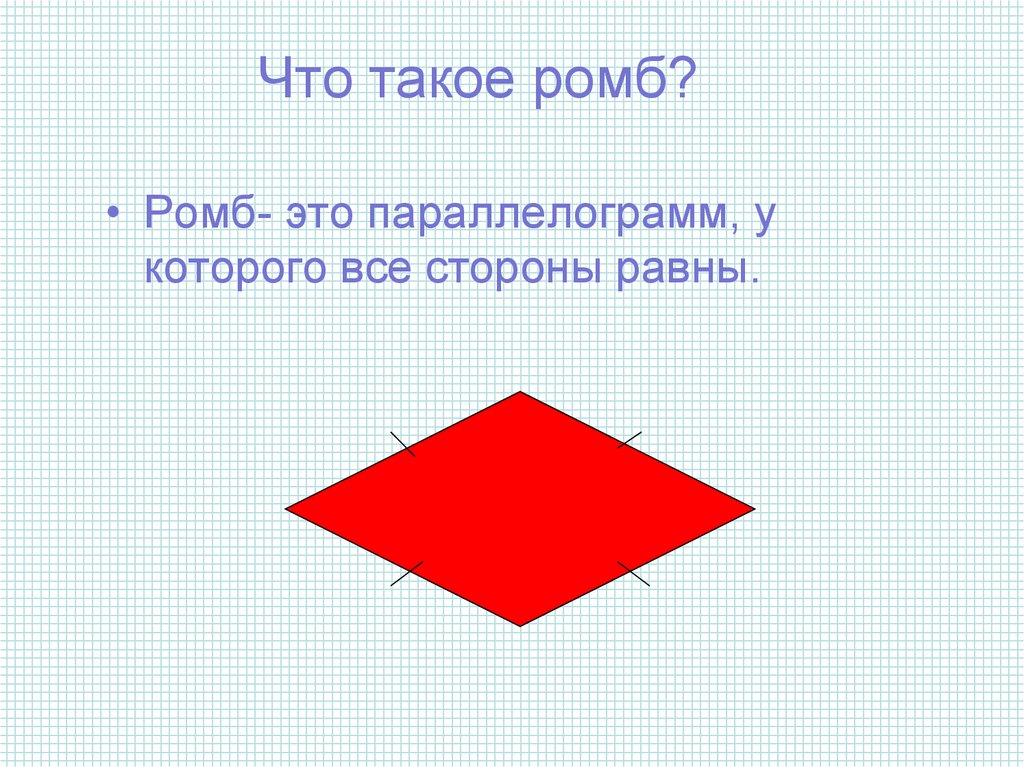 Что такое ромб?

• Ромб- это параллелограмм, у которого все стороны равны.